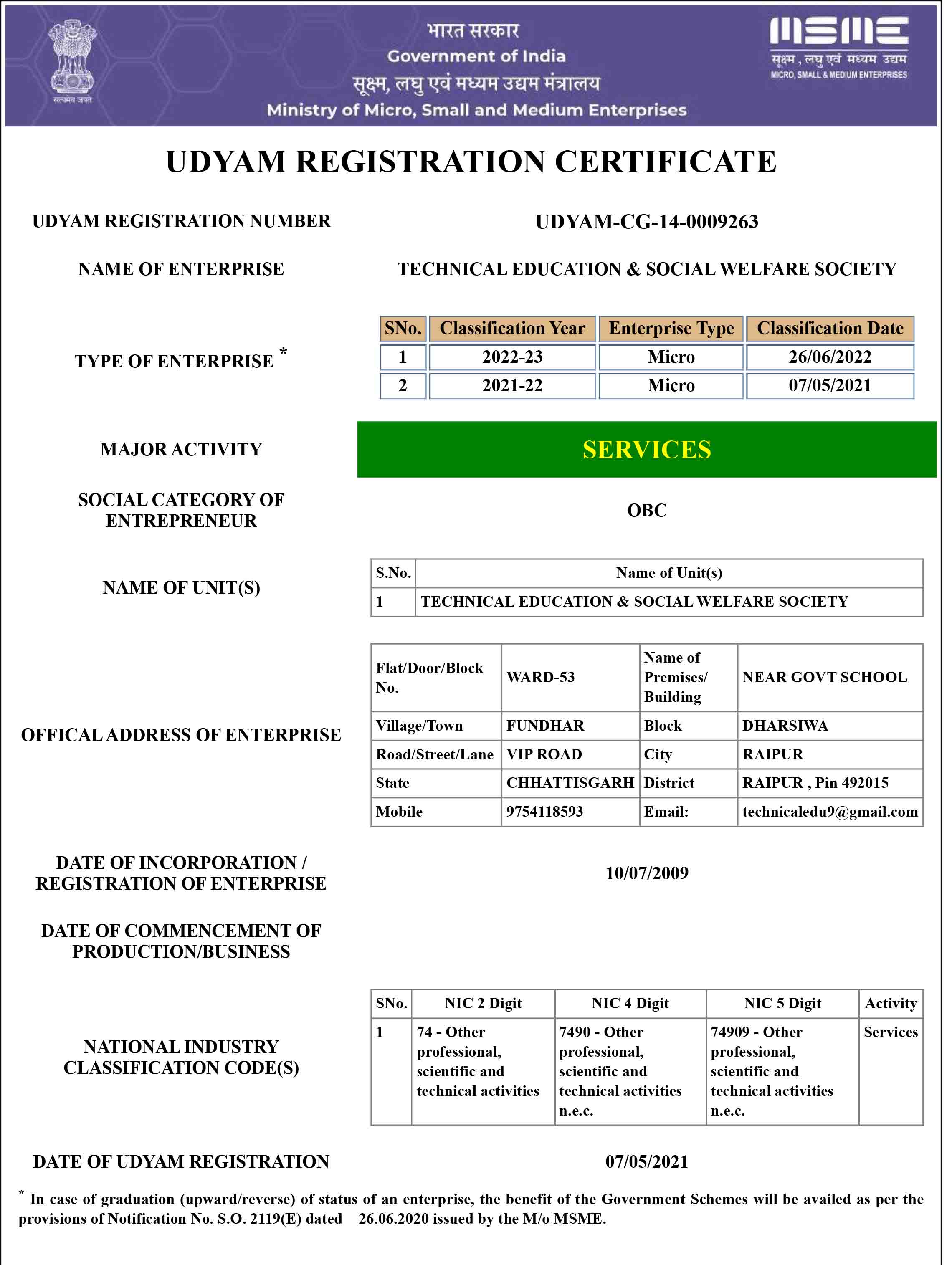 सत्यमेव जयते

भारत सरकार
Government of India
सूक्ष्म, लघु एवं मध्यम उद्यम मंत्रालय
Ministry of Micro, Small and Medium Enterprises

MSME
सूक्ष्म , लघु एवं मध्यम उद्यम
MICRO, SMALL & MEDIUM ENTERPRISES

UDYAM REGISTRATION CERTIFICATE

UDYAM REGISTRATION NUMBER UDYAM-CG-14-0009263

NAME OF ENTERPRISE TECHNICAL EDUCATION & SOCIAL WELFARE SOCIETY

TYPE OF ENTERPRISE *

| SNo. | Classification Year | Enterprise Type | Classification Date |
|---|---|---|---|
| 1 | 2022-23 | Micro | 26/06/2022 |
| 2 | 2021-22 | Micro | 07/05/2021 |

MAJOR ACTIVITY SERVICES

SOCIAL CATEGORY OF ENTREPRENEUR OBC

NAME OF UNIT(S)

| S.No. | Name of Unit(s) |
|---|---|
| 1 | TECHNICAL EDUCATION & SOCIAL WELFARE SOCIETY |

OFFICAL ADDRESS OF ENTERPRISE

| Flat/Door/Block No. | WARD-53 | Name of Premises/ Building | NEAR GOVT SCHOOL |
|---|---|---|---|
| Village/Town | FUNDHAR | Block | DHARSIWA |
| Road/Street/Lane | VIP ROAD | City | RAIPUR |
| State | CHHATTISGARH | District | RAIPUR , Pin 492015 |
| Mobile | 9754118593 | Email: | technicaledu9@gmail.com |

DATE OF INCORPORATION / REGISTRATION OF ENTERPRISE 10/07/2009

DATE OF COMMENCEMENT OF PRODUCTION/BUSINESS

NATIONAL INDUSTRY CLASSIFICATION CODE(S)

| SNo. | NIC 2 Digit | NIC 4 Digit | NIC 5 Digit | Activity |
|---|---|---|---|---|
| 1 | 74 - Other professional, scientific and technical activities | 7490 - Other professional, scientific and technical activities n.e.c. | 74909 - Other professional, scientific and technical activities n.e.c. | Services |

DATE OF UDYAM REGISTRATION 07/05/2021

* In case of graduation (upward/reverse) of status of an enterprise, the benefit of the Government Schemes will be availed as per the provisions of Notification No. S.O. 2119(E) dated 26.06.2020 issued by the M/o MSME.